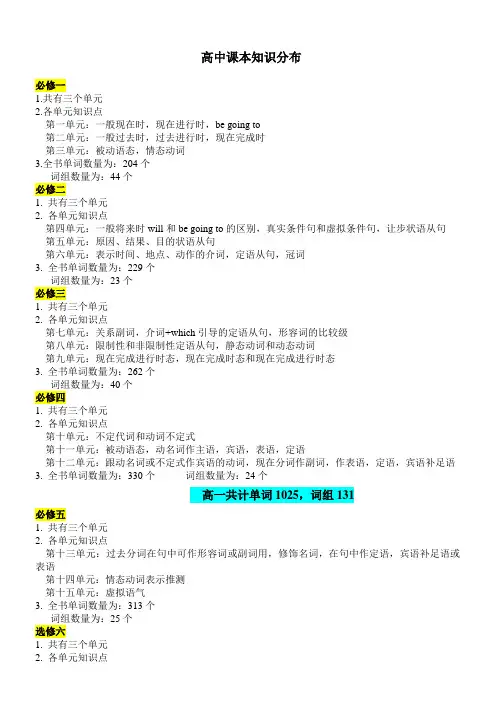 高中课本知识分布

必修一
1.共有三个单元
2.各单元知识点
第一单元：一般现在时，现在进行时，be going to
第二单元：一般过去时，过去进行时，现在完成时
第三单元：被动语态，情态动词
3.全书单词数量为：204 个
词组数量为：44 个

必修二
1. 共有三个单元
2. 各单元知识点
第四单元：一般将来时 will 和 be going to 的区别，真实条件句和虚拟条件句，让步状语从句
第五单元：原因、结果、目的状语从句
第六单元：表示时间、地点、动作的介词，定语从句，冠词
3. 全书单词数量为：229 个
词组数量为：23 个

必修三
1. 共有三个单元
2. 各单元知识点
第七单元：关系副词，介词+which 引导的定语从句，形容词的比较级
第八单元：限制性和非限制性定语从句，静态动词和动态动词
第九单元：现在完成进行时态，现在完成时态和现在完成进行时态
3. 全书单词数量为：262 个
词组数量为：40 个

必修四
1. 共有三个单元
2. 各单元知识点
第十单元：不定代词和动词不定式
第十一单元：被动语态，动名词作主语，宾语，表语，定语
第十二单元：跟动名词或不定式作宾语的动词，现在分词作副词，作表语，定语，宾语补足语
3. 全书单词数量为：330 个　　词组数量为：24 个

高一共计单词 1025，词组 131

必修五
1. 共有三个单元
2. 各单元知识点
第十三单元：过去分词在句中可作形容词或副词用，修饰名词，在句中作定语，宾语补足语或表语
第十四单元：情态动词表示推测
第十五单元：虚拟语气
3. 全书单词数量为：313 个
词组数量为：25 个

选修六
1. 共有三个单元
2. 各单元知识点